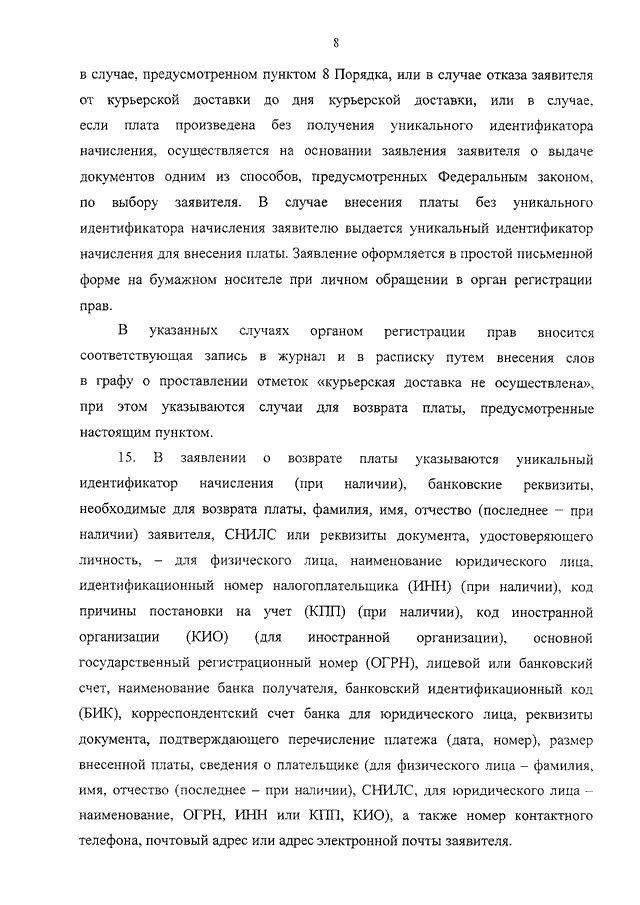 8

в случае, предусмотренном пунктом 8 Порядка, или в случае отказа заявителя от курьерской доставки до дня курьерской доставки, или в случае, если плата произведена без получения уникального идентификатора начисления, осуществляется на основании заявления заявителя о выдаче документов одним из способов, предусмотренных Федеральным законом, по выбору заявителя. В случае внесения платы без уникального идентификатора начисления заявителю выдается уникальный идентификатор начисления для внесения платы. Заявление оформляется в простой письменной форме на бумажном носителе при личном обращении в орган регистрации прав.

В указанных случаях органом регистрации прав вносится соответствующая запись в журнал и в расписку путем внесения слов в графу о проставлении отметок «курьерская доставка не осуществлена», при этом указываются случаи для возврата платы, предусмотренные настоящим пунктом.

15. В заявлении о возврате платы указываются уникальный идентификатор начисления (при наличии), банковские реквизиты, необходимые для возврата платы, фамилия, имя, отчество (последнее – при наличии) заявителя, СНИЛС или реквизиты документа, удостоверяющего личность, – для физического лица, наименование юридического лица, идентификационный номер налогоплательщика (ИНН) (при наличии), код причины постановки на учет (КПП) (при наличии), код иностранной организации (КИО) (для иностранной организации), основной государственный регистрационный номер (ОГРН), лицевой или банковский счет, наименование банка получателя, банковский идентификационный код (БИК), корреспондентский счет банка для юридического лица, реквизиты документа, подтверждающего перечисление платежа (дата, номер), размер внесенной платы, сведения о плательщике (для физического лица – фамилия, имя, отчество (последнее – при наличии), СНИЛС, для юридического лица – наименование, ОГРН, ИНН или КПП, КИО), а также номер контактного телефона, почтовый адрес или адрес электронной почты заявителя.